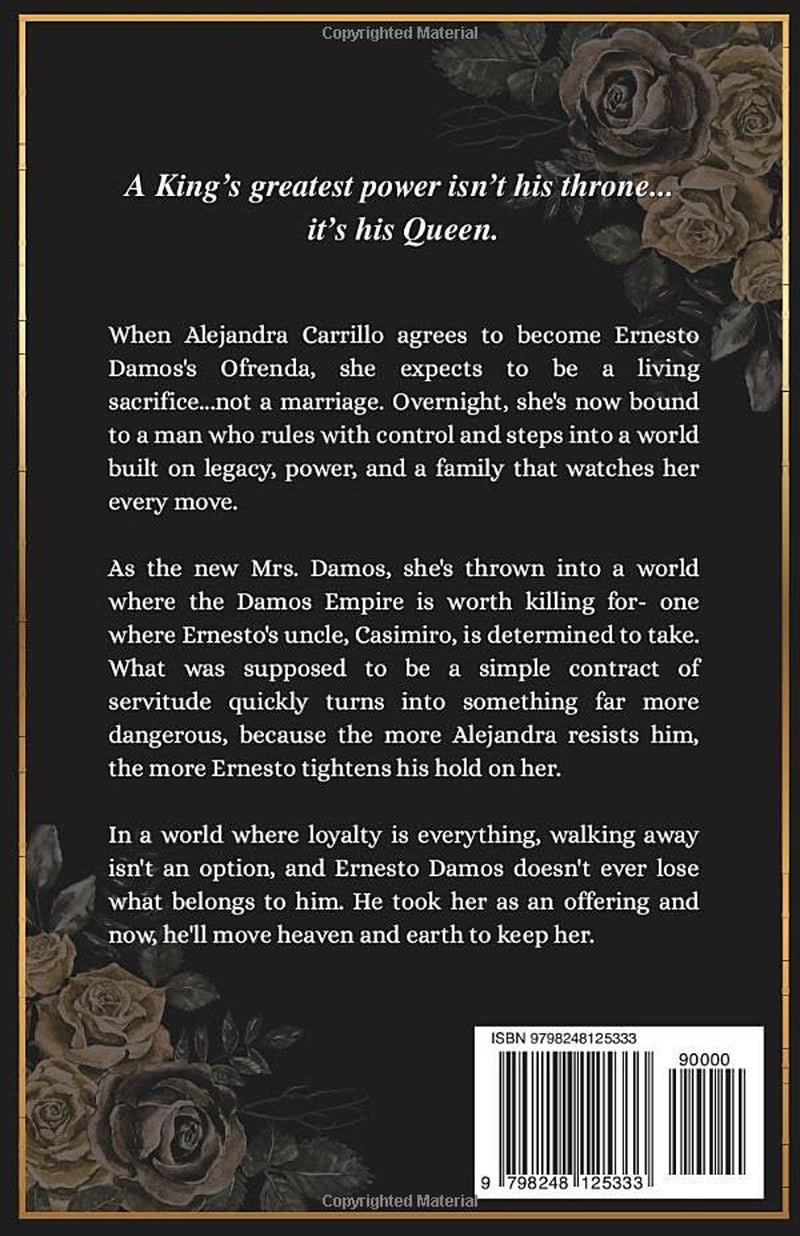 Copyrighted Material

A King's greatest power isn't his throne... it's his Queen.

When Alejandra Carrillo agrees to become Ernesto Damos's Ofrenda, she expects to be a living sacrifice...not a marriage. Overnight, she's now bound to a man who rules with control and steps into a world built on legacy, power, and a family that watches her every move.

As the new Mrs. Damos, she's thrown into a world where the Damos Empire is worth killing for- one where Ernesto's uncle, Casimiro, is determined to take. What was supposed to be a simple contract of servitude quickly turns into something far more dangerous, because the more Alejandra resists him, the more Ernesto tightens his hold on her.

In a world where loyalty is everything, walking away isn't an option, and Ernesto Damos doesn't ever lose what belongs to him. He took her as an offering and now, he'll move heaven and earth to keep her.

ISBN 9798248125333

90000

9 798248 125333

Copyrighted Material